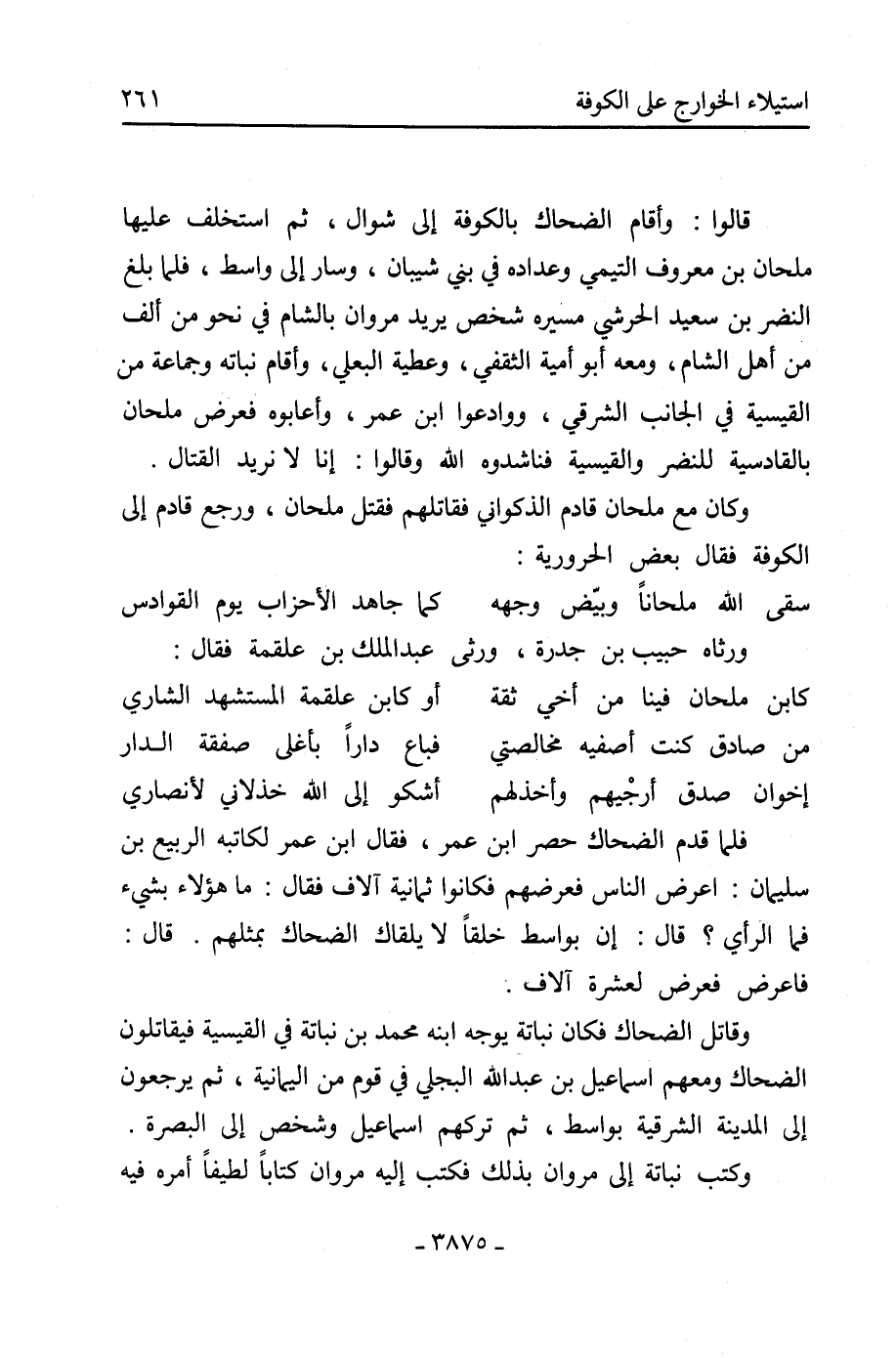 استيلاء الخوارج على الكوفة ٢٦١

قالوا : وأقام الضحاك بالكوفة إلى شوال ، ثم استخلف عليها ملحان بن معروف التيمي وعداده في بني شيبان ، وسار إلى واسط ، فلما بلغ النضر بن سعيد الحرشي مسيره شخص يريد مروان بالشام في نحو من ألف من أهل الشام ، ومعه أبو أمية الثقفي ، وعطية البعلي ، وأقام نباته وجماعة من القيسية في الجانب الشرقي ، ووادعوا ابن عمر ، وأعابوه فعرض ملحان بالقادسية للنضر والقيسية فناشدوه الله وقالوا : إنا لا نريد القتال .

وكان مع ملحان قادم الذكواني فقاتلهم فقتل ملحان ، ورجع قادم إلى الكوفة فقال بعض الحرورية :

سقى الله ملحاناً وبيّض وجهه كما جاهد الأحزاب يوم القوادس

ورثاه حبيب بن جدرة ، ورثى عبدالملك بن علقمة فقال :

كابن ملحان فينا من أخي ثقة أو كابن علقمة المستشهد الشاري
من صادق كنت أصفيه مخالصتي فباع داراً بأغلى صفقة الدار
إخوان صدق أرجّيهم وأخذلهم أشكو إلى الله خذلاني لأنصاري

فلما قدم الضحاك حصر ابن عمر ، فقال ابن عمر لكاتبه الربيع بن سليمان : اعرض الناس فعرضهم فكانوا ثمانية آلاف فقال : ما هؤلاء بشيء فما الرأي ؟ قال : إن بواسط خلقاً لا يلقاك الضحاك بمثلهم . قال : فاعرض فعرض لعشرة آلاف .

وقاتل الضحاك فكان نباتة يوجه ابنه محمد بن نباتة في القيسية فيقاتلون الضحاك ومعهم اسماعيل بن عبدالله البجلي في قوم من اليمانية ، ثم يرجعون إلى المدينة الشرقية بواسط ، ثم تركهم اسماعيل وشخص إلى البصرة .

وكتب نباتة إلى مروان بذلك فكتب إليه مروان كتاباً لطيفاً أمره فيه

- ٣٨٧٥ -